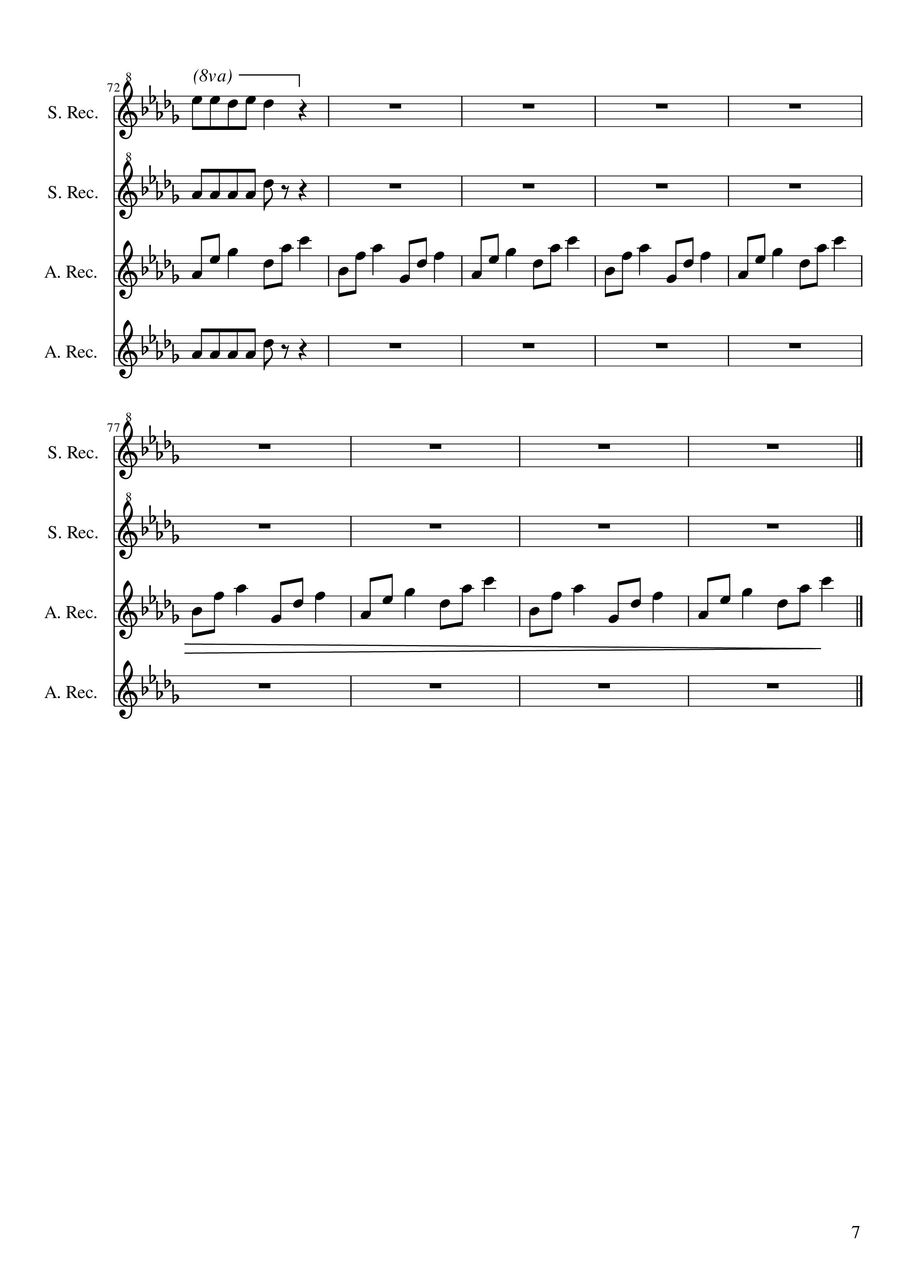 72

(8va)

S. Rec.

S. Rec.

A. Rec.

A. Rec.

77

S. Rec.

S. Rec.

A. Rec.

A. Rec.

7